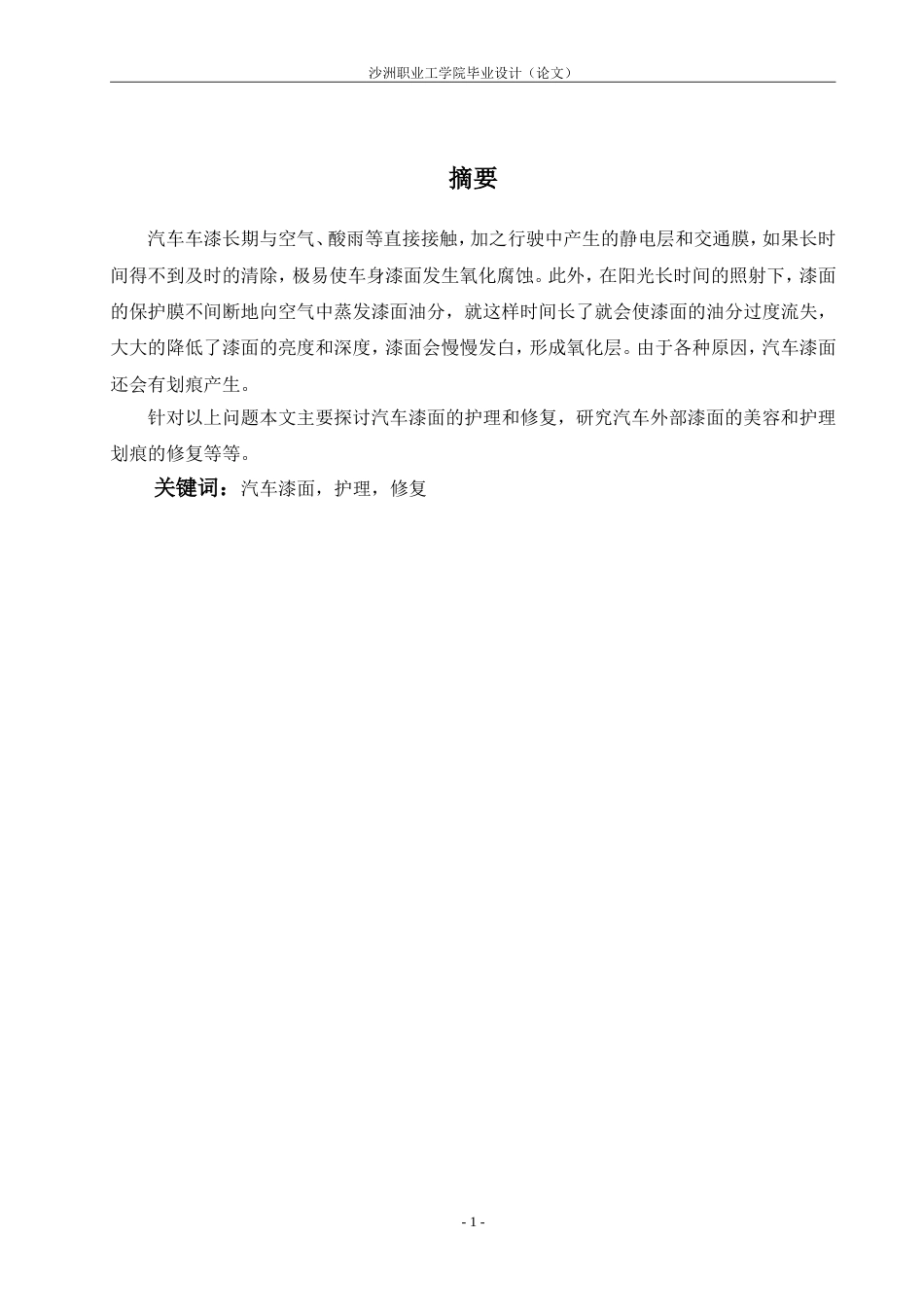 沙洲职业工学院毕业设计（论文）

摘要

汽车车漆长期与空气、酸雨等直接接触，加之行驶中产生的静电层和交通膜，如果长时间得不到及时的清除，极易使车身漆面发生氧化腐蚀。此外，在阳光长时间的照射下，漆面的保护膜不间断地向空气中蒸发漆面油分，就这样时间长了就会使漆面的油分过度流失，大大的降低了漆面的亮度和深度，漆面会慢慢发白，形成氧化层。由于各种原因，汽车漆面还会有划痕产生。

针对以上问题本文主要探讨汽车漆面的护理和修复，研究汽车外部漆面的美容和护理划痕的修复等等。

关键词：汽车漆面，护理，修复

- 1 -